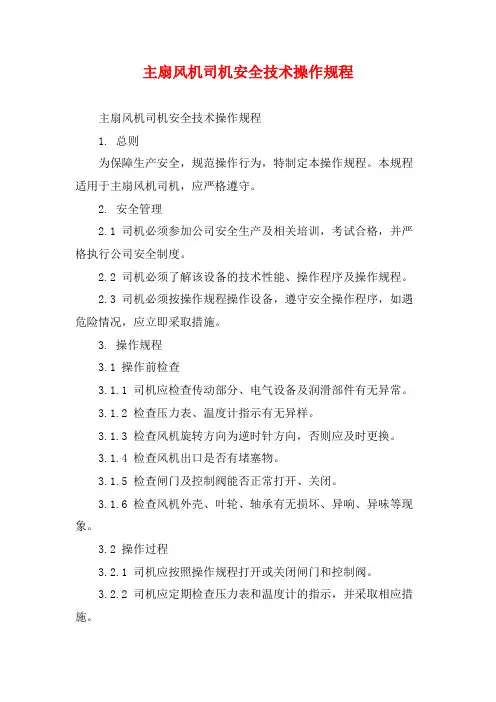 主扇风机司机安全技术操作规程

主扇风机司机安全技术操作规程

1. 总则

为保障生产安全，规范操作行为，特制定本操作规程。本规程适用于主扇风机司机，应严格遵守。

2. 安全管理

2.1 司机必须参加公司安全生产及相关培训，考试合格，并严格执行公司安全制度。

2.2 司机必须了解该设备的技术性能、操作程序及操作规程。

2.3 司机必须按操作规程操作设备，遵守安全操作程序，如遇危险情况，应立即采取措施。

3. 操作规程

3.1 操作前检查

3.1.1 司机应检查传动部分、电气设备及润滑部件有无异常。

3.1.2 检查压力表、温度计指示有无异样。

3.1.3 检查风机旋转方向为逆时针方向，否则应及时更换。

3.1.4 检查风机出口是否有堵塞物。

3.1.5 检查闸门及控制阀能否正常打开、关闭。

3.1.6 检查风机外壳、叶轮、轴承有无损坏、异响、异味等现象。

3.2 操作过程

3.2.1 司机应按照操作规程打开或关闭闸门和控制阀。

3.2.2 司机应定期检查压力表和温度计的指示，并采取相应措施。